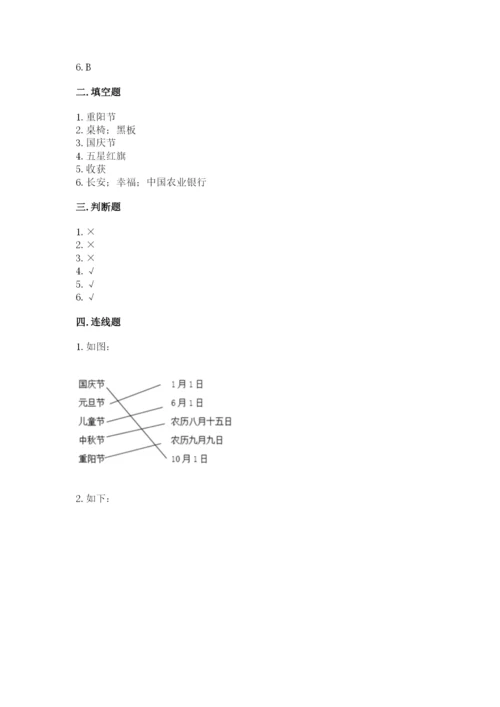 6. B

二. 填空题

1. 重阳节
2. 桌椅；黑板
3. 国庆节
4. 五星红旗
5. 收获
6. 长安；幸福；中国农业银行

三. 判断题

1. ×
2. ×
3. ×
4. √
5. √
6. √

四. 连线题

1. 如图：

国庆节
元旦节
儿童节
中秋节
重阳节

1月1日
6月1日
农历八月十五日
农历九月九日
10月1日

2. 如下：